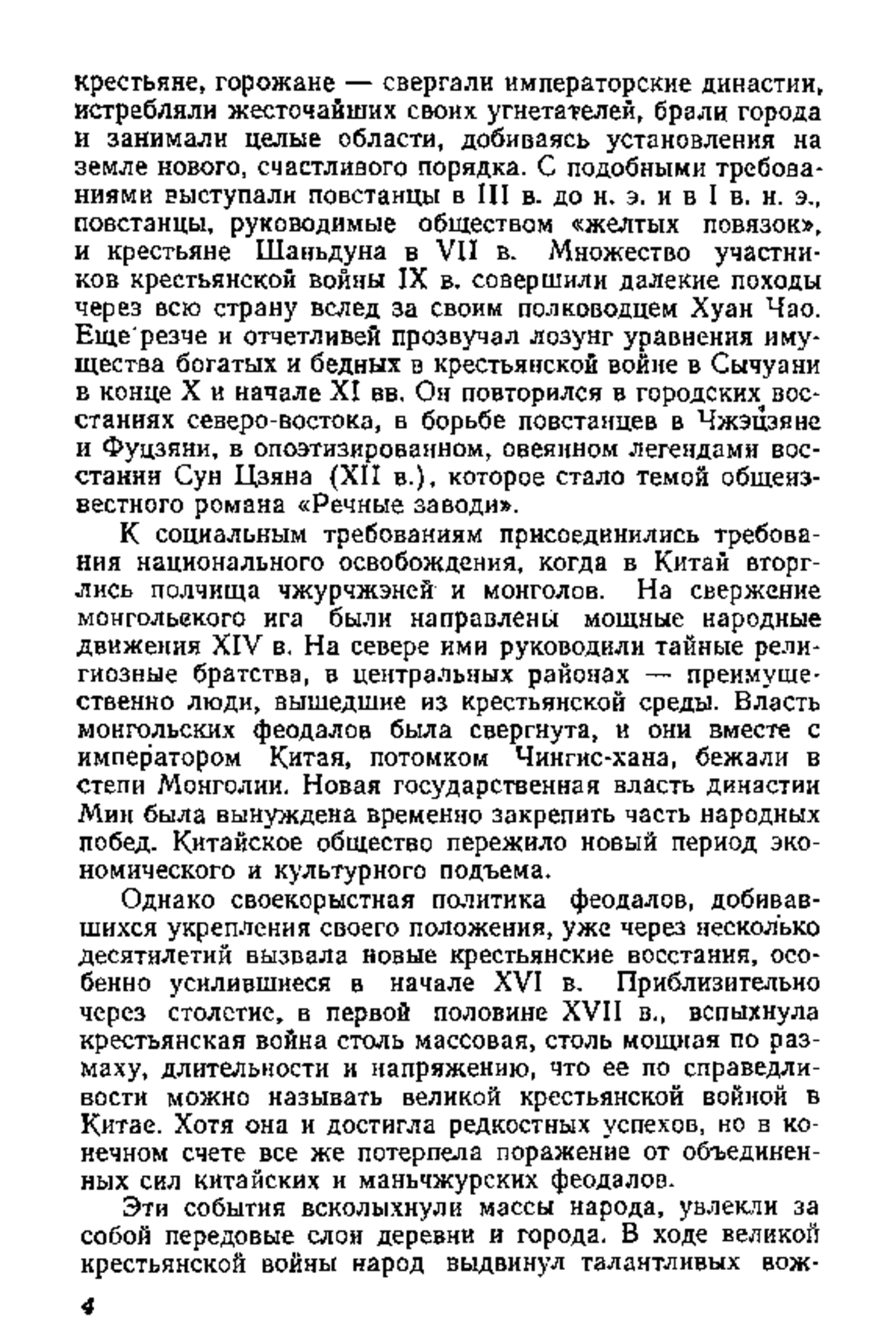 крестьяне, горожане — свергали императорские династии, истребляли жесточайших своих угнетателей, брали города и занимали целые области, добиваясь установления на земле нового, счастливого порядка. С подобными требованиями выступали повстанцы в III в. до н. э. и в I в. н. э., повстанцы, руководимые обществом «желтых повязок», и крестьяне Шаньдуна в VII в. Множество участников крестьянской войны IX в. совершили далекие походы через всю страну вслед за своим полководцем Хуан Чао. Еще резче и отчетливей прозвучал лозунг уравнения имущества богатых и бедных в крестьянской войне в Сычуани в конце X и начале XI вв. Он повторился в городских восстаниях северо-востока, в борьбе повстанцев в Чжэцзяне и Фуцзяни, в опоэтизированном, овеянном легендами восстании Сун Цзяна (XII в.), которое стало темой общеизвестного романа «Речные заводи».

К социальным требованиям присоединились требования национального освобождения, когда в Китай вторглись полчища чжурчжэней и монголов. На свержение монгольского ига были направлены мощные народные движения XIV в. На севере ими руководили тайные религиозные братства, в центральных районах — преимущественно люди, вышедшие из крестьянской среды. Власть монгольских феодалов была свергнута, и они вместе с императором Китая, потомком Чингис-хана, бежали в степи Монголии. Новая государственная власть династии Мин была вынуждена временно закрепить часть народных побед. Китайское общество пережило новый период экономического и культурного подъема.

Однако своекорыстная политика феодалов, добивавшихся укрепления своего положения, уже через несколько десятилетий вызвала новые крестьянские восстания, особенно усилившиеся в начале XVI в. Приблизительно через столетие, в первой половине XVII в., вспыхнула крестьянская война столь массовая, столь мощная по размаху, длительности и напряжению, что ее по справедливости можно называть великой крестьянской войной в Китае. Хотя она и достигла редкостных успехов, но в конечном счете все же потерпела поражение от объединенных сил китайских и маньчжурских феодалов.

Эти события всколыхнули массы народа, увлекли за собой передовые слои деревни и города. В ходе великой крестьянской войны народ выдвинул талантливых вож-

4